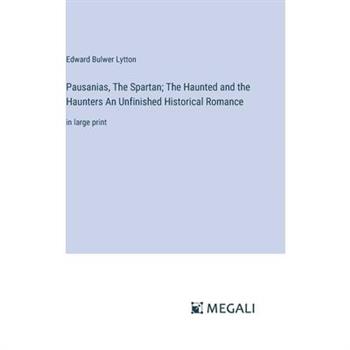 Edward Bulwer Lytton

Pausanias, The Spartan; The Haunted and the Haunters An Unfinished Historical Romance

in large print

MEGALI